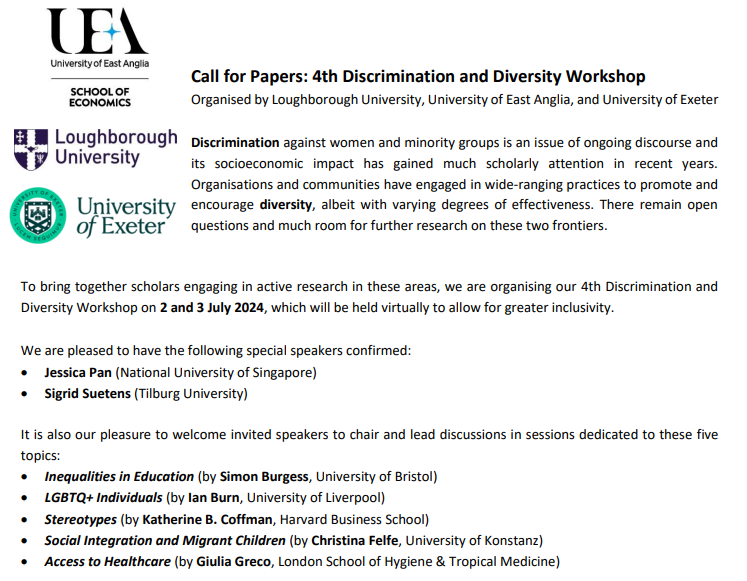 UEA
University of East Anglia

SCHOOL OF ECONOMICS

Loughborough University

UNIVERSITY OF EXETER
LUCEM SEQUIMUR
University of Exeter

Call for Papers: 4th Discrimination and Diversity Workshop
Organised by Loughborough University, University of East Anglia, and University of Exeter

Discrimination against women and minority groups is an issue of ongoing discourse and its socioeconomic impact has gained much scholarly attention in recent years. Organisations and communities have engaged in wide-ranging practices to promote and encourage diversity, albeit with varying degrees of effectiveness. There remain open questions and much room for further research on these two frontiers.

To bring together scholars engaging in active research in these areas, we are organising our 4th Discrimination and Diversity Workshop on 2 and 3 July 2024, which will be held virtually to allow for greater inclusivity.

We are pleased to have the following special speakers confirmed:
• Jessica Pan (National University of Singapore)
• Sigrid Suetens (Tilburg University)

It is also our pleasure to welcome invited speakers to chair and lead discussions in sessions dedicated to these five topics:
• Inequalities in Education (by Simon Burgess, University of Bristol)
• LGBTQ+ Individuals (by Ian Burn, University of Liverpool)
• Stereotypes (by Katherine B. Coffman, Harvard Business School)
• Social Integration and Migrant Children (by Christina Felfe, University of Konstanz)
• Access to Healthcare (by Giulia Greco, London School of Hygiene & Tropical Medicine)